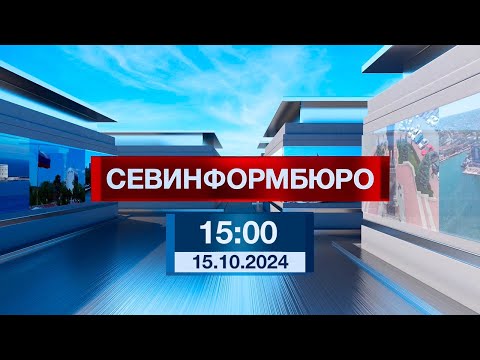 СЕВИНФОРМБЮРО

15:00

15.10.2024